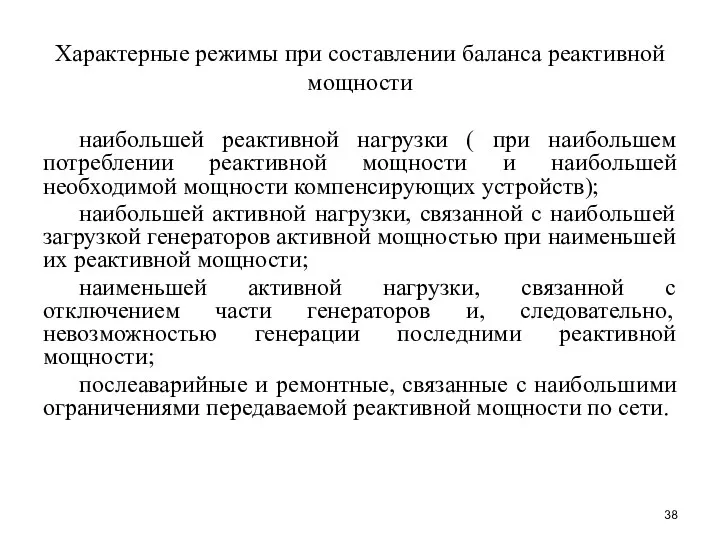 Характерные режимы при составлении баланса реактивной мощности

наибольшей реактивной нагрузки ( при наибольшем потреблении реактивной мощности и наибольшей необходимой мощности компенсирующих устройств);

наибольшей активной нагрузки, связанной с наибольшей загрузкой генераторов активной мощностью при наименьшей их реактивной мощности;

наименьшей активной нагрузки, связанной с отключением части генераторов и, следовательно, невозможностью генерации последними реактивной мощности;

послеаварийные и ремонтные, связанные с наибольшими ограничениями передаваемой реактивной мощности по сети.

38